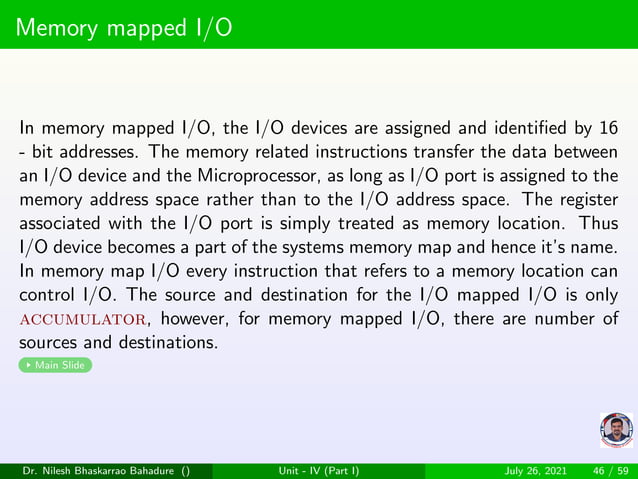 Memory mapped I/O

In memory mapped I/O, the I/O devices are assigned and identified by 16 - bit addresses. The memory related instructions transfer the data between an I/O device and the Microprocessor, as long as I/O port is assigned to the memory address space rather than to the I/O address space. The register associated with the I/O port is simply treated as memory location. Thus I/O device becomes a part of the systems memory map and hence it's name. In memory map I/O every instruction that refers to a memory location can control I/O. The source and destination for the I/O mapped I/O is only ACCUMULATOR, however, for memory mapped I/O, there are number of sources and destinations.

Main Slide

Dr. Nilesh Bhaskarrao Bahadure () Unit - IV (Part I) July 26, 2021 46 / 59